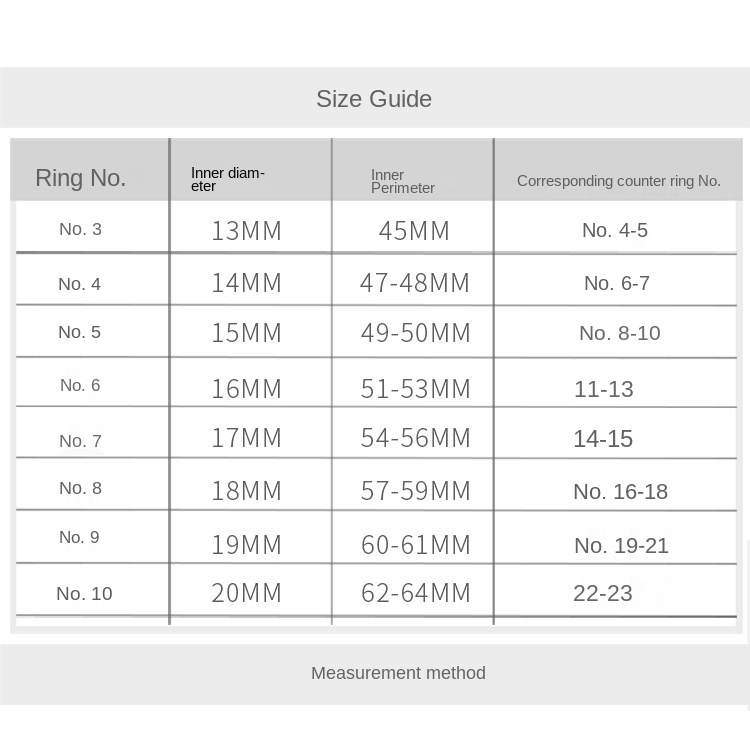 Size Guide

| Ring No. | Inner diameter | Inner Perimeter | Corresponding counter ring No. |
|---|---|---|---|
| No. 3 | 13MM | 45MM | No. 4-5 |
| No. 4 | 14MM | 47-48MM | No. 6-7 |
| No. 5 | 15MM | 49-50MM | No. 8-10 |
| No. 6 | 16MM | 51-53MM | 11-13 |
| No. 7 | 17MM | 54-56MM | 14-15 |
| No. 8 | 18MM | 57-59MM | No. 16-18 |
| No. 9 | 19MM | 60-61MM | No. 19-21 |
| No. 10 | 20MM | 62-64MM | 22-23 |

Measurement method